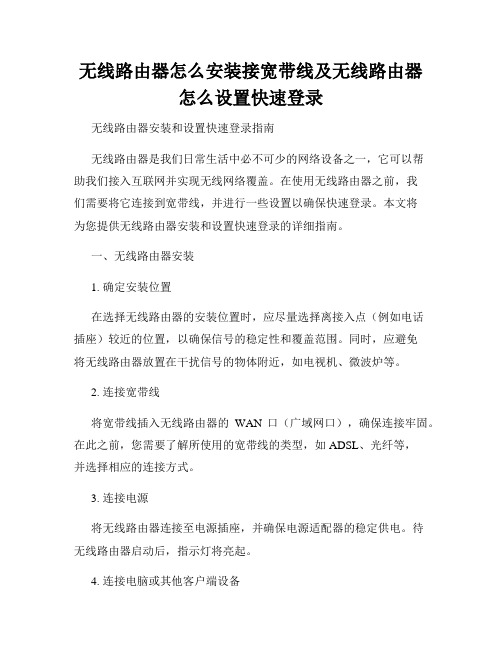 无线路由器怎么安装接宽带线及无线路由器怎么设置快速登录

无线路由器安装和设置快速登录指南

无线路由器是我们日常生活中必不可少的网络设备之一，它可以帮助我们接入互联网并实现无线网络覆盖。在使用无线路由器之前，我们需要将它连接到宽带线，并进行一些设置以确保快速登录。本文将为您提供无线路由器安装和设置快速登录的详细指南。

一、无线路由器安装

1. 确定安装位置

在选择无线路由器的安装位置时，应尽量选择离接入点（例如电话插座）较近的位置，以确保信号的稳定性和覆盖范围。同时，应避免将无线路由器放置在干扰信号的物体附近，如电视机、微波炉等。

2. 连接宽带线

将宽带线插入无线路由器的 WAN 口（广域网口），确保连接牢固。在此之前，您需要了解所使用的宽带线的类型，如 ADSL、光纤等，并选择相应的连接方式。

3. 连接电源

将无线路由器连接至电源插座，并确保电源适配器的稳定供电。待无线路由器启动后，指示灯将亮起。

4. 连接电脑或其他客户端设备